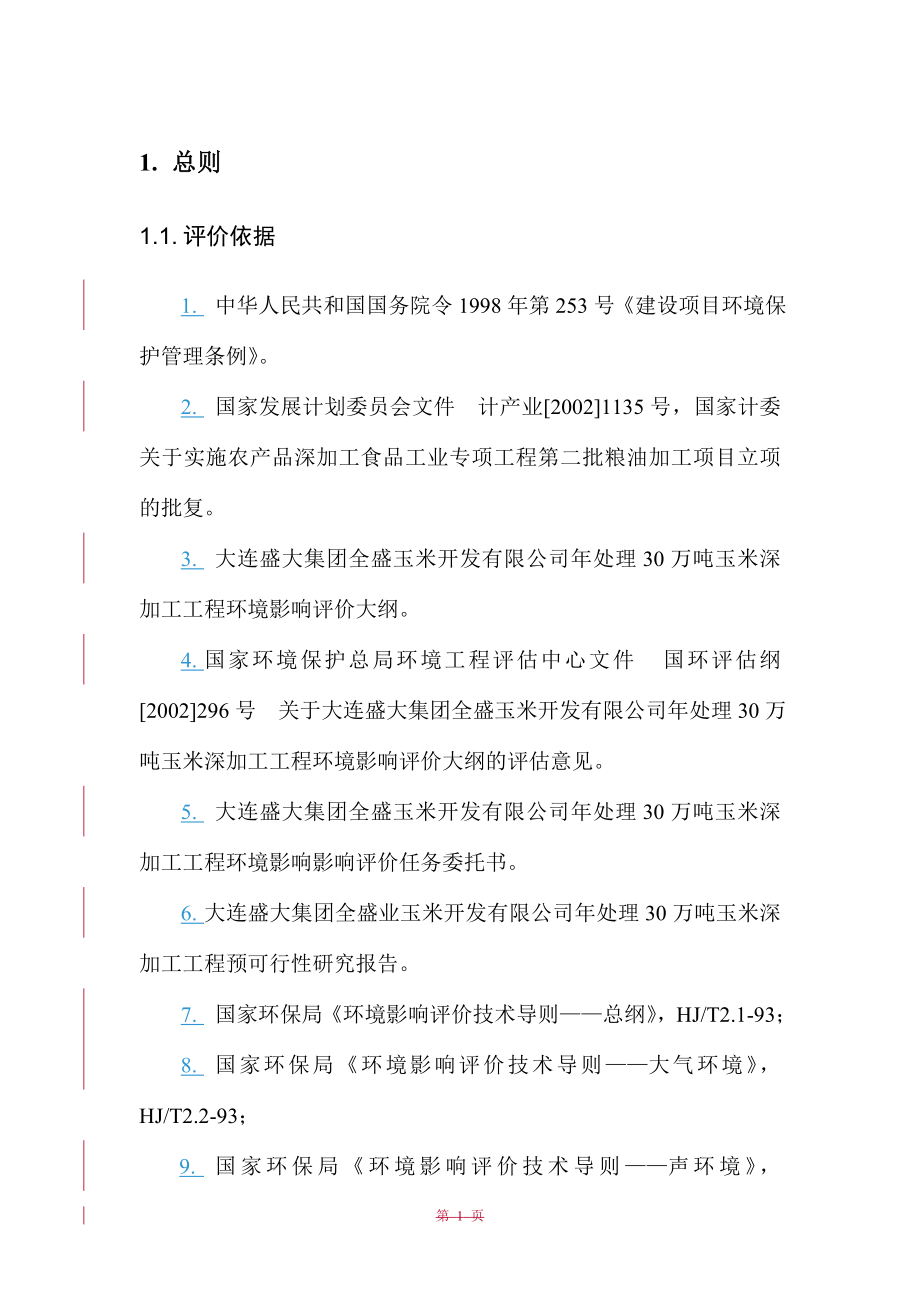 1. 总则

1.1. 评价依据

1. 中华人民共和国国务院令 1998 年第 253 号《建设项目环境保护管理条例》。

2. 国家发展计划委员会文件 计产业[2002]1135 号，国家计委关于实施农产品深加工食品工业专项工程第二批粮油加工项目立项的批复。

3. 大连盛大集团全盛玉米开发有限公司年处理 30 万吨玉米深加工工程环境影响评价大纲。

4. 国家环境保护总局环境工程评估中心文件 国环评估纲[2002]296 号 关于大连盛大集团全盛玉米开发有限公司年处理 30 万吨玉米深加工工程环境影响评价大纲的评估意见。

5. 大连盛大集团全盛玉米开发有限公司年处理 30 万吨玉米深加工工程环境影响影响评价任务委托书。

6. 大连盛大集团全盛业玉米开发有限公司年处理 30 万吨玉米深加工工程预可行性研究报告。

7. 国家环保局《环境影响评价技术导则——总纲》，HJ/T2.1-93；

8. 国家环保局《环境影响评价技术导则——大气环境》，HJ/T2.2-93；

9. 国家环保局《环境影响评价技术导则——声环境》，

第 1 页